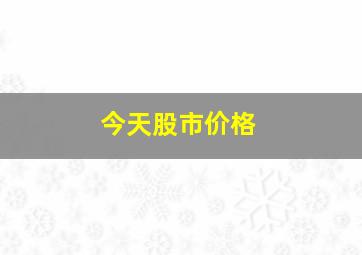 今天股市价格